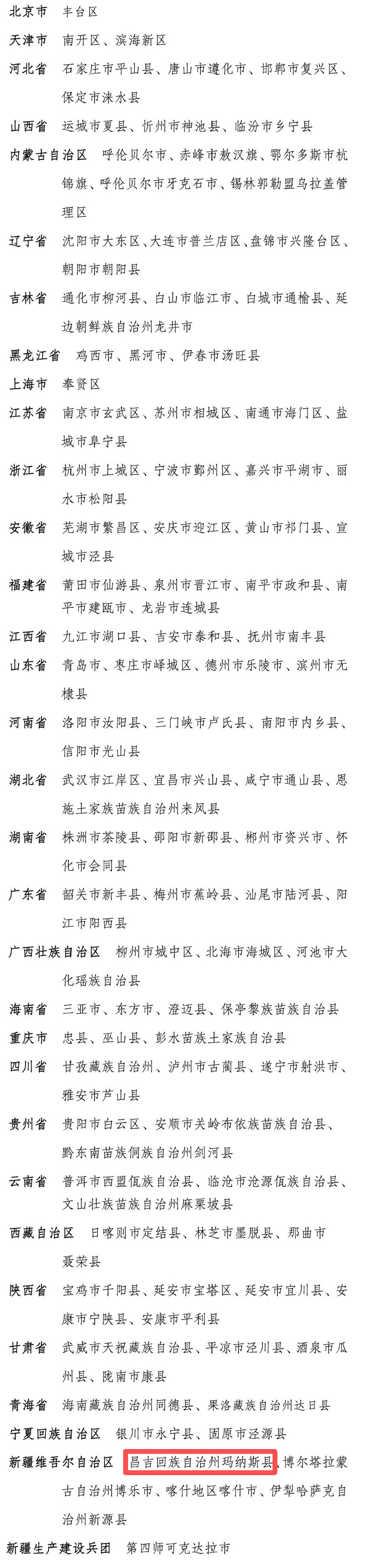 北京市　丰台区

天津市　南开区、滨海新区

河北省　石家庄市平山县、唐山市遵化市、邯郸市复兴区、保定市涞水县

山西省　运城市夏县、忻州市神池县、临汾市乡宁县

内蒙古自治区　呼伦贝尔市、赤峰市敖汉旗、鄂尔多斯市杭锦旗、呼伦贝尔市牙克石市、锡林郭勒盟乌拉盖管理区

辽宁省　沈阳市大东区、大连市普兰店区、盘锦市兴隆台区、朝阳市朝阳县

吉林省　通化市柳河县、白山市临江市、白城市通榆县、延边朝鲜族自治州龙井市

黑龙江省　鸡西市、黑河市、伊春市汤旺县

上海市　奉贤区

江苏省　南京市玄武区、苏州市相城区、南通市海门区、盐城市阜宁县

浙江省　杭州市上城区、宁波市鄞州区、嘉兴市平湖市、丽水市松阳县

安徽省　芜湖市繁昌区、安庆市迎江区、黄山市祁门县、宣城市泾县

福建省　莆田市仙游县、泉州市晋江市、南平市政和县、南平市建瓯市、龙岩市连城县

江西省　九江市湖口县、吉安市泰和县、抚州市南丰县

山东省　青岛市、枣庄市峄城区、德州市乐陵市、滨州市无棣县

河南省　洛阳市汝阳县、三门峡市卢氏县、南阳市内乡县、信阳市光山县

湖北省　武汉市江岸区、宜昌市兴山县、咸宁市通山县、恩施土家族苗族自治州来凤县

湖南省　株洲市茶陵县、邵阳市新邵县、郴州市资兴市、怀化市会同县

广东省　韶关市新丰县、梅州市蕉岭县、汕尾市陆河县、阳江市阳西县

广西壮族自治区　柳州市城中区、北海市海城区、河池市大化瑶族自治县

海南省　三亚市、东方市、澄迈县、保亭黎族苗族自治县

重庆市　忠县、巫山县、彭水苗族土家族自治县

四川省　甘孜藏族自治州、泸州市古蔺县、遂宁市射洪市、雅安市芦山县

贵州省　贵阳市白云区、安顺市关岭布依族苗族自治县、黔东南苗族侗族自治州剑河县

云南省　普洱市西盟佤族自治县、临沧市沧源佤族自治县、文山壮族苗族自治州麻栗坡县

西藏自治区　日喀则市定结县、林芝市墨脱县、那曲市聂荣县

陕西省　宝鸡市千阳县、延安市宝塔区、延安市宜川县、安康市宁陕县、安康市平利县

甘肃省　武威市天祝藏族自治县、平凉市泾川县、酒泉市瓜州县、陇南市康县

青海省　海南藏族自治州同德县、果洛藏族自治州达日县

宁夏回族自治区　银川市永宁县、固原市泾源县

新疆维吾尔自治区　昌吉回族自治州玛纳斯县、博尔塔拉蒙古自治州博乐市、喀什地区喀什市、伊犁哈萨克自治州新源县

新疆生产建设兵团　第四师可克达拉市